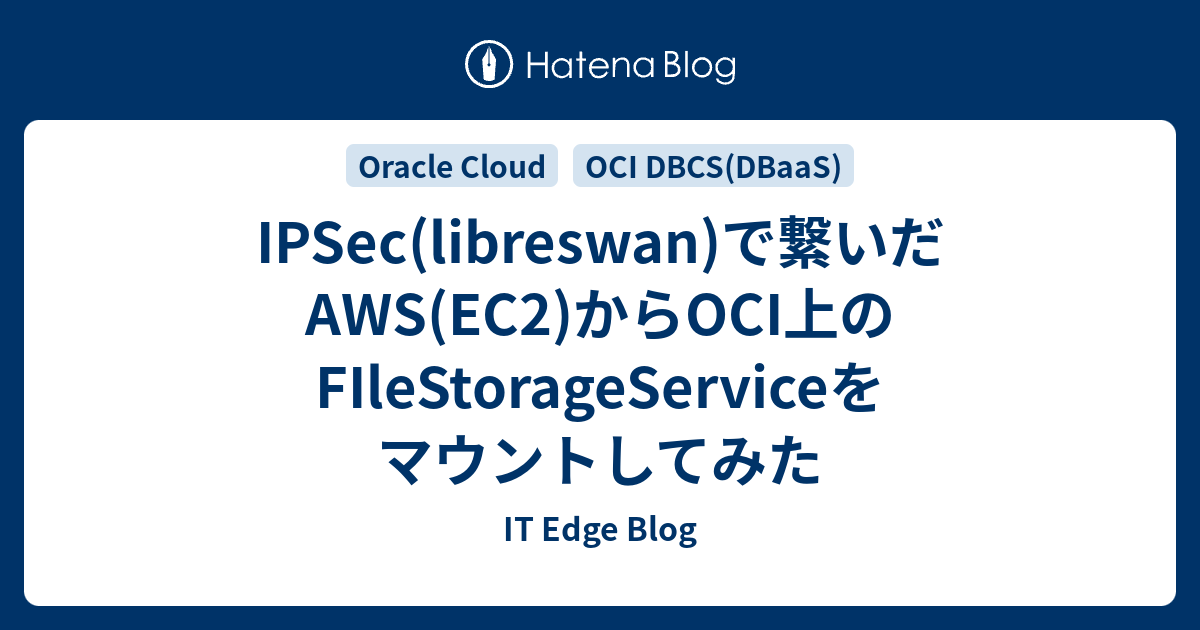 Hatena Blog

Oracle Cloud
OCI DBCS(DBaaS)

IPSec(libreswan)で繋いだAWS(EC2)からOCI上のFIleStorageServiceをマウントしてみた

IT Edge Blog